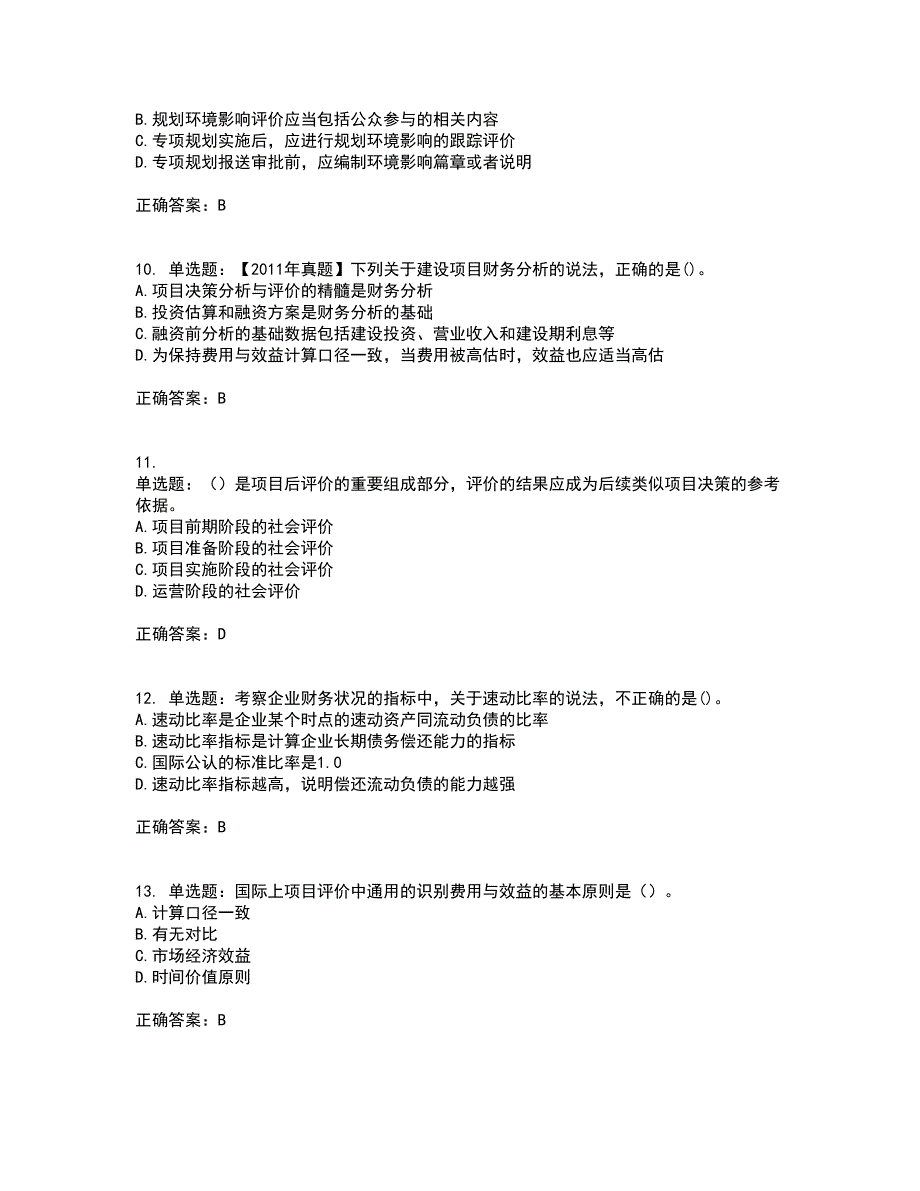 B. 规划环境影响评价应当包括公众参与的相关内容
C. 专项规划实施后，应进行规划环境影响的跟踪评价
D. 专项规划报送审批前，应编制环境影响篇章或者说明

正确答案：B

10. 单选题：【2011年真题】下列关于建设项目财务分析的说法，正确的是()。
A. 项目决策分析与评价的精髓是财务分析
B. 投资估算和融资方案是财务分析的基础
C. 融资前分析的基础数据包括建设投资、营业收入和建设期利息等
D. 为保持费用与效益计算口径一致，当费用被高估时，效益也应适当高估

正确答案：B

11.
单选题：（）是项目后评价的重要组成部分，评价的结果应成为后续类似项目决策的参考依据。
A. 项目前期阶段的社会评价
B. 项目准备阶段的社会评价
C. 项目实施阶段的社会评价
D. 运营阶段的社会评价

正确答案：D

12. 单选题：考察企业财务状况的指标中，关于速动比率的说法，不正确的是()。
A. 速动比率是企业某个时点的速动资产同流动负债的比率
B. 速动比率指标是计算企业长期债务偿还能力的指标
C. 国际公认的标准比率是1.0
D. 速动比率指标越高，说明偿还流动负债的能力越强

正确答案：B

13. 单选题：国际上项目评价中通用的识别费用与效益的基本原则是（）。
A. 计算口径一致
B. 有无对比
C. 市场经济效益
D. 时间价值原则

正确答案：B